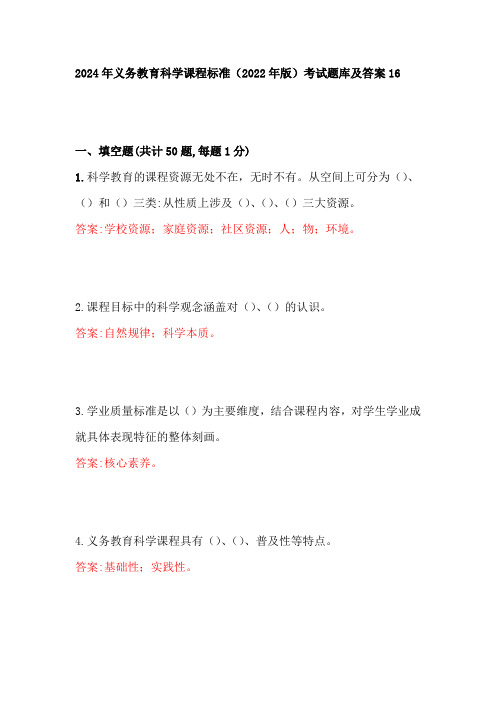 2024年义务教育科学课程标准（2022年版）考试题库及答案16

一、填空题(共计50题,每题1分)

1.科学教育的课程资源无处不在，无时不有。从空间上可分为（）、（）和（）三类:从性质上涉及（）、（）、（）三大资源。

答案:学校资源；家庭资源；社区资源；人；物；环境。

2.课程目标中的科学观念涵盖对（）、（）的认识。

答案:自然规律；科学本质。

3.学业质量标准是以（）为主要维度，结合课程内容，对学生学业成就具体表现特征的整体刻画。

答案:核心素养。

4.义务教育科学课程具有（）、（）、普及性等特点。

答案:基础性；实践性。